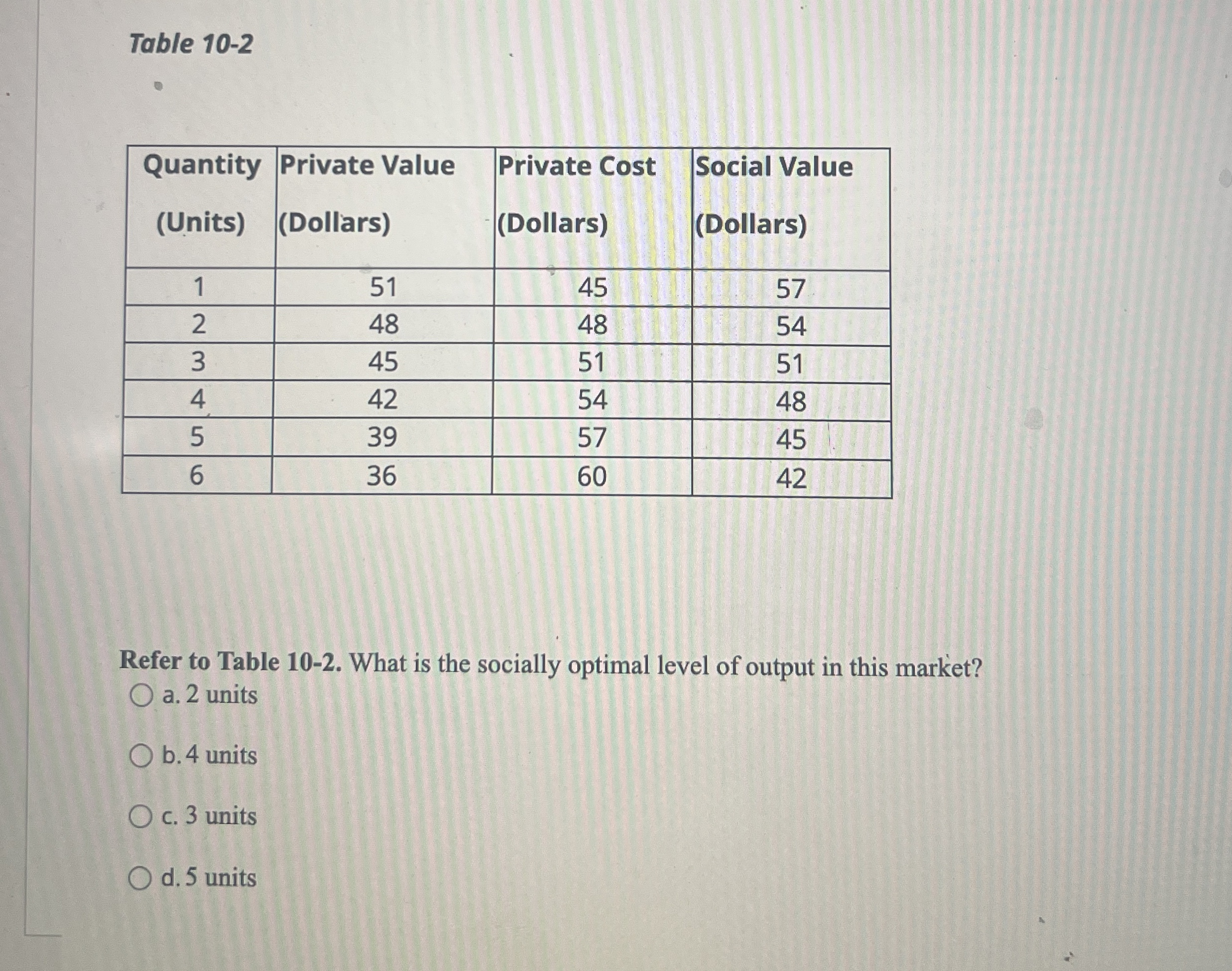 Table 10-2

| Quantity (Units) | Private Value (Dollars) | Private Cost (Dollars) | Social Value (Dollars) |
|---|---|---|---|
| 1 | 51 | 45 | 57 |
| 2 | 48 | 48 | 54 |
| 3 | 45 | 51 | 51 |
| 4 | 42 | 54 | 48 |
| 5 | 39 | 57 | 45 |
| 6 | 36 | 60 | 42 |

Refer to Table 10-2. What is the socially optimal level of output in this market?

a. 2 units

b. 4 units

c. 3 units

d. 5 units